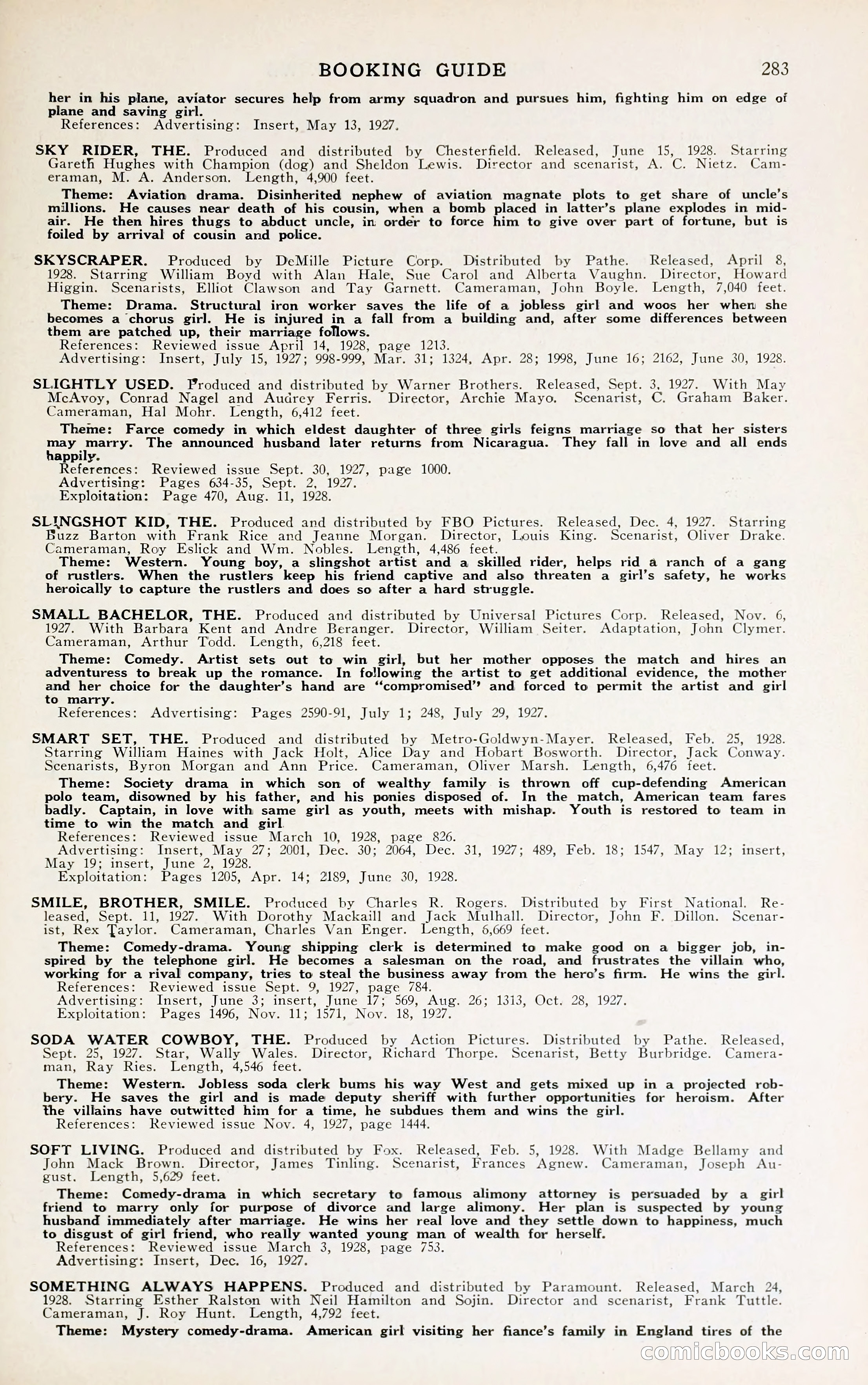 BOOKING GUIDE 283

her in his plane, aviator secures help from army squadron and pursues him, fighting him on edge of plane and saving girl.
References: Advertising: Insert, May 13, 1927.

SKY RIDER, THE. Produced and distributed by Chesterfield. Released, June 15, 1928. Starring Gareth Hughes with Champion (dog) and Sheldon Lewis. Director and scenarist, A. C. Nietz. Cameraman, M. A. Anderson. Length, 4,900 feet.
Theme: Aviation drama. Disinherited nephew of aviation magnate plots to get share of uncle's millions. He causes near death of his cousin, when a bomb placed in latter's plane explodes in midair. He then hires thugs to abduct uncle, in order to force him to give over part of fortune, but is foiled by arrival of cousin and police.

SKYSCRAPER. Produced by DeMille Picture Corp. Distributed by Pathe. Released, April 8, 1928. Starring William Boyd with Alan Hale, Sue Carol and Alberta Vaughn. Director, Howard Higgin. Scenarists, Elliot Clawson and Tay Garnett. Cameraman, John Boyle. Length, 7,040 feet.
Theme: Drama. Structural iron worker saves the life of a jobless girl and woos her when she becomes a chorus girl. He is injured in a fall from a building and, after some differences between them are patched up, their marriage follows.
References: Reviewed issue April 14, 1928, page 1213.
Advertising: Insert, July 15, 1927; 998-999, Mar. 31; 1324, Apr. 28; 1998, June 16; 2162, June 30, 1928.

SLIGHTLY USED. Produced and distributed by Warner Brothers. Released, Sept. 3, 1927. With May McAvoy, Conrad Nagel and Audrey Ferris. Director, Archie Mayo. Scenarist, C. Graham Baker. Cameraman, Hal Mohr. Length, 6,412 feet.
Theme: Farce comedy in which eldest daughter of three girls feigns marriage so that her sisters may marry. The announced husband later returns from Nicaragua. They fall in love and all ends happily.
References: Reviewed issue Sept. 30, 1927, page 1000.
Advertising: Pages 634-35, Sept. 2, 1927.
Exploitation: Page 470, Aug. 11, 1928.

SLINGSHOT KID, THE. Produced and distributed by FBO Pictures. Released, Dec. 4, 1927. Starring Buzz Barton with Frank Rice and Jeanne Morgan. Director, Louis King. Scenarist, Oliver Drake. Cameraman, Roy Eslick and Wm. Nobles. Length, 4,486 feet.
Theme: Western. Young boy, a slingshot artist and a skilled rider, helps rid a ranch of a gang of rustlers. When the rustlers keep his friend captive and also threaten a girl's safety, he works heroically to capture the rustlers and does so after a hard struggle.

SMALL BACHELOR, THE. Produced and distributed by Universal Pictures Corp. Released, Nov. 6, 1927. With Barbara Kent and Andre Beranger. Director, William Seiter. Adaptation, John Clymer. Cameraman, Arthur Todd. Length, 6,218 feet.
Theme: Comedy. Artist sets out to win girl, but her mother opposes the match and hires an adventuress to break up the romance. In following the artist to get additional evidence, the mother and her choice for the daughter's hand are "compromised" and forced to permit the artist and girl to marry.
References: Advertising: Pages 2590-91, July 1; 248, July 29, 1927.

SMART SET, THE. Produced and distributed by Metro-Goldwyn-Mayer. Released, Feb. 25, 1928. Starring William Haines with Jack Holt, Alice Day and Hobart Bosworth. Director, Jack Conway. Scenarists, Byron Morgan and Ann Price. Cameraman, Oliver Marsh. Length, 6,476 feet.
Theme: Society drama in which son of wealthy family is thrown off cup-defending American polo team, disowned by his father, and his ponies disposed of. In the match, American team fares badly. Captain, in love with same girl as youth, meets with mishap. Youth is restored to team in time to win the match and girl
References: Reviewed issue March 10, 1928, page 826.
Advertising: Insert, May 27; 2001, Dec. 30; 2064, Dec. 31, 1927; 489, Feb. 18; 1547, May 12; insert, May 19; insert, June 2, 1928.
Exploitation: Pages 1205, Apr. 14; 2189, June 30, 1928.

SMILE, BROTHER, SMILE. Produced by Charles R. Rogers. Distributed by First National. Released, Sept. 11, 1927. With Dorothy Mackaill and Jack Mulhall. Director, John F. Dillon. Scenarist, Rex Taylor. Cameraman, Charles Van Enger. Length, 6,669 feet.
Theme: Comedy-drama. Young shipping clerk is determined to make good on a bigger job, inspired by the telephone girl. He becomes a salesman on the road, and frustrates the villain who, working for a rival company, tries to steal the business away from the hero's firm. He wins the girl.
References: Reviewed issue Sept. 9, 1927, page 784.
Advertising: Insert, June 3; insert, June 17; 569, Aug. 26; 1313, Oct. 28, 1927.
Exploitation: Pages 1496, Nov. 11; 1571, Nov. 18, 1927.

SODA WATER COWBOY, THE. Produced by Action Pictures. Distributed by Pathe. Released, Sept. 25, 1927. Star, Wally Wales. Director, Richard Thorpe. Scenarist, Betty Burbridge. Cameraman, Ray Ries. Length, 4,546 feet.
Theme: Western. Jobless soda clerk bums his way West and gets mixed up in a projected robbery. He saves the girl and is made deputy sheriff with further opportunities for heroism. After the villains have outwitted him for a time, he subdues them and wins the girl.
References: Reviewed issue Nov. 4, 1927, page 1444.

SOFT LIVING. Produced and distributed by Fox. Released, Feb. 5, 1928. With Madge Bellamy and John Mack Brown. Director, James Tinling. Scenarist, Frances Agnew. Cameraman, Joseph August. Length, 5,629 feet.
Theme: Comedy-drama in which secretary to famous alimony attorney is persuaded by a girl friend to marry only for purpose of divorce and large alimony. Her plan is suspected by young husband immediately after marriage. He wins her real love and they settle down to happiness, much to disgust of girl friend, who really wanted young man of wealth for herself.
References: Reviewed issue March 3, 1928, page 753.
Advertising: Insert, Dec. 16, 1927.

SOMETHING ALWAYS HAPPENS. Produced and distributed by Paramount. Released, March 24, 1928. Starring Esther Ralston with Neil Hamilton and Sojin. Director and scenarist, Frank Tuttle. Cameraman, J. Roy Hunt. Length, 4,792 feet.
Theme: Mystery comedy-drama. American girl visiting her fiance's family in England tires of the

comicbooks.com